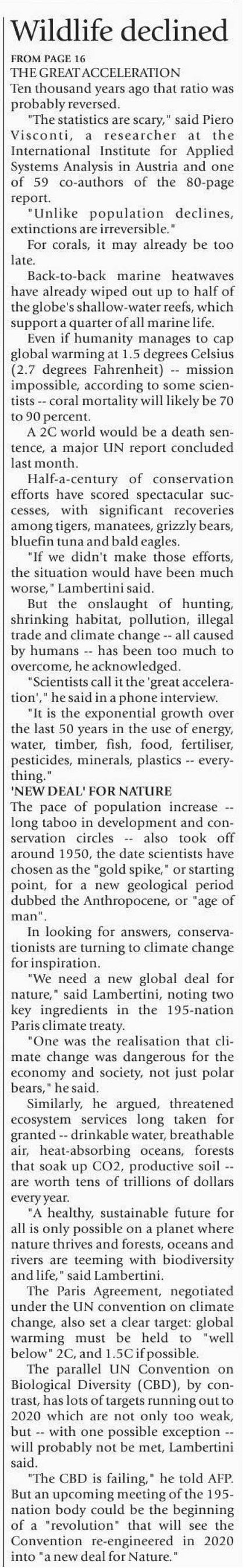 Wildlife declined

FROM PAGE 16

THE GREAT ACCELERATION

Ten thousand years ago that ratio was probably reversed.

"The statistics are scary," said Piero Visconti, a researcher at the International Institute for Applied Systems Analysis in Austria and one of 59 co-authors of the 80-page report.

"Unlike population declines, extinctions are irreversible."

For corals, it may already be too late.

Back-to-back marine heatwaves have already wiped out up to half of the globe's shallow-water reefs, which support a quarter of all marine life.

Even if humanity manages to cap global warming at 1.5 degrees Celsius (2.7 degrees Fahrenheit) -- mission impossible, according to some scientists -- coral mortality will likely be 70 to 90 percent.

A 2C world would be a death sentence, a major UN report concluded last month.

Half-a-century of conservation efforts have scored spectacular successes, with significant recoveries among tigers, manatees, grizzly bears, bluefin tuna and bald eagles.

"If we didn't make those efforts, the situation would have been much worse," Lambertini said.

But the onslaught of hunting, shrinking habitat, pollution, illegal trade and climate change -- all caused by humans -- has been too much to overcome, he acknowledged.

"Scientists call it the 'great acceleration'," he said in a phone interview.

"It is the exponential growth over the last 50 years in the use of energy, water, timber, fish, food, fertiliser, pesticides, minerals, plastics -- everything."

'NEW DEAL' FOR NATURE

The pace of population increase -- long taboo in development and conservation circles -- also took off around 1950, the date scientists have chosen as the "gold spike," or starting point, for a new geological period dubbed the Anthropocene, or "age of man".

In looking for answers, conservationists are turning to climate change for inspiration.

"We need a new global deal for nature," said Lambertini, noting two key ingredients in the 195-nation Paris climate treaty.

"One was the realisation that climate change was dangerous for the economy and society, not just polar bears," he said.

Similarly, he argued, threatened ecosystem services long taken for granted -- drinkable water, breathable air, heat-absorbing oceans, forests that soak up CO2, productive soil -- are worth tens of trillions of dollars every year.

"A healthy, sustainable future for all is only possible on a planet where nature thrives and forests, oceans and rivers are teeming with biodiversity and life," said Lambertini.

The Paris Agreement, negotiated under the UN convention on climate change, also set a clear target: global warming must be held to "well below" 2C, and 1.5C if possible.

The parallel UN Convention on Biological Diversity (CBD), by contrast, has lots of targets running out to 2020 which are not only too weak, but -- with one possible exception -- will probably not be met, Lambertini said.

"The CBD is failing," he told AFP. But an upcoming meeting of the 195-nation body could be the beginning of a "revolution" that will see the Convention re-engineered in 2020 into "a new deal for Nature."